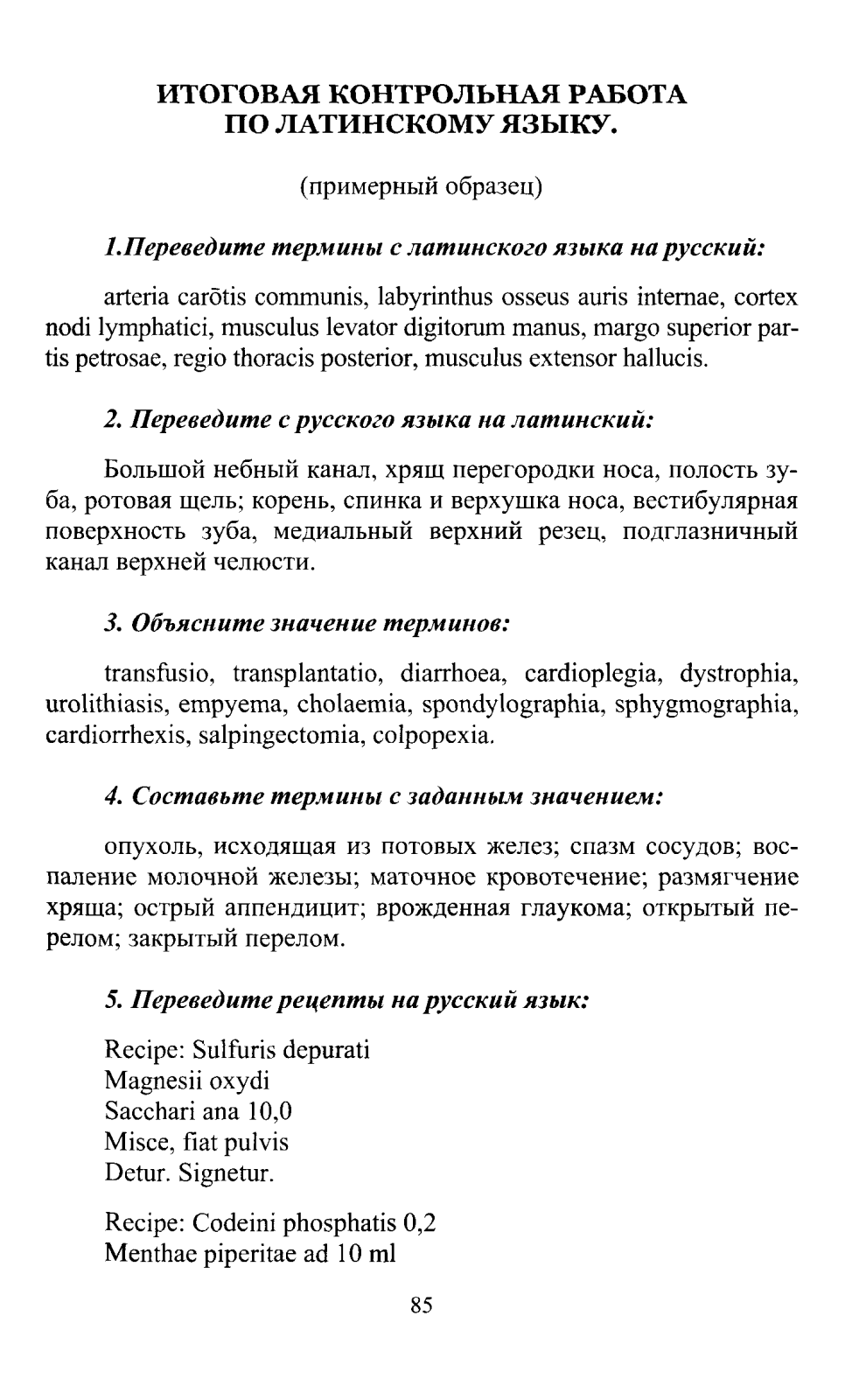 ИТОГОВАЯ КОНТРОЛЬНАЯ РАБОТА ПО ЛАТИНСКОМУ ЯЗЫКУ.

(примерный образец)

1.Переведите термины с латинского языка на русский:

arteria carōtis communis, labyrinthus osseus auris internae, cortex nodi lymphatici, musculus levator digitorum manus, margo superior partis petrosae, regio thoracis posterior, musculus extensor hallucis.

2. Переведите с русского языка на латинский:

Большой небный канал, хрящ перегородки носа, полость зуба, ротовая щель; корень, спинка и верхушка носа, вестибулярная поверхность зуба, медиальный верхний резец, подглазничный канал верхней челюсти.

3. Объясните значение терминов:

transfusio, transplantatio, diarrhoea, cardioplegia, dystrophia, urolithiasis, empyema, cholaemia, spondylographia, sphygmographia, cardiorrhexis, salpingectomia, colpopexia.

4. Составьте термины с заданным значением:

опухоль, исходящая из потовых желез; спазм сосудов; воспаление молочной железы; маточное кровотечение; размягчение хряща; острый аппендицит; врожденная глаукома; открытый перелом; закрытый перелом.

5. Переведите рецепты на русский язык:

Recipe: Sulfuris depurati
Magnesii oxydi
Sacchari ana 10,0
Misce, fiat pulvis
Detur. Signetur.

Recipe: Codeini phosphatis 0,2
Menthae piperitae ad 10 ml

85